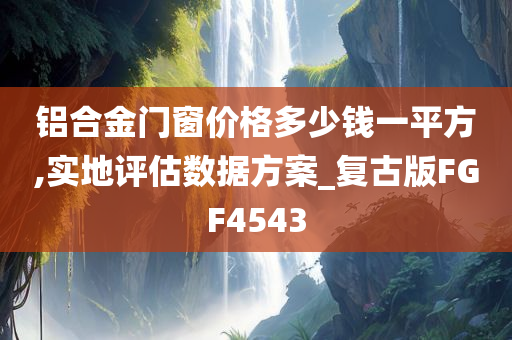 铝合金门窗价格多少钱一平方,实地评估数据方案_复古版FGF4543